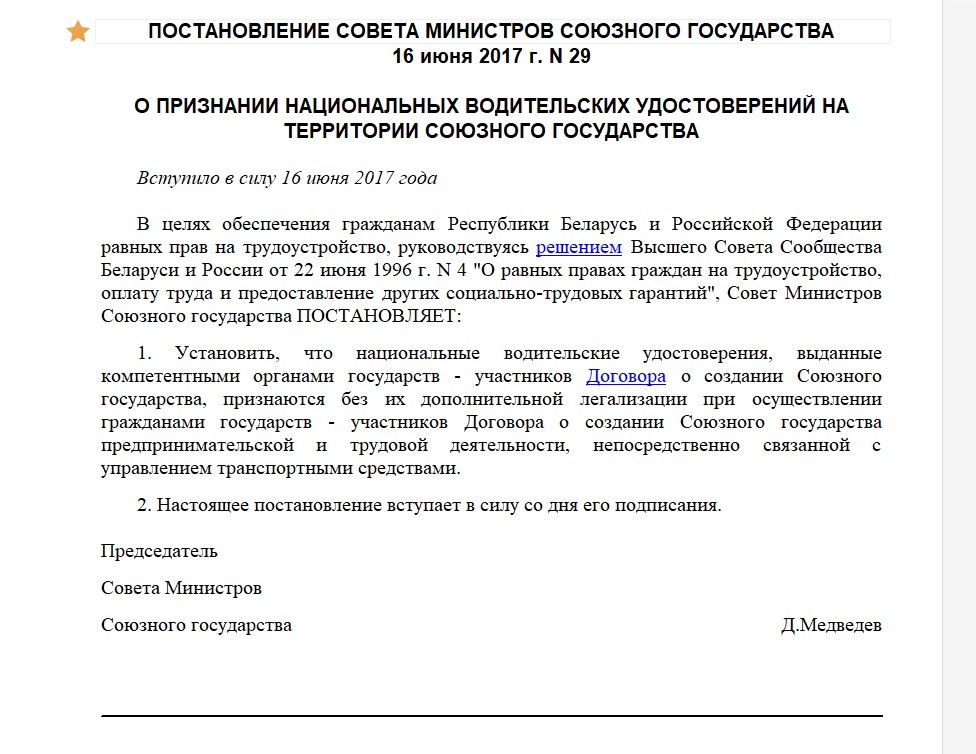 ПОСТАНОВЛЕНИЕ СОВЕТА МИНИСТРОВ СОЮЗНОГО ГОСУДАРСТВА
16 июня 2017 г. N 29

О ПРИЗНАНИИ НАЦИОНАЛЬНЫХ ВОДИТЕЛЬСКИХ УДОСТОВЕРЕНИЙ НА ТЕРРИТОРИИ СОЮЗНОГО ГОСУДАРСТВА

Вступило в силу 16 июня 2017 года

В целях обеспечения гражданам Республики Беларусь и Российской Федерации равных прав на трудоустройство, руководствуясь решением Высшего Совета Сообщества Беларуси и России от 22 июня 1996 г. N 4 "О равных правах граждан на трудоустройство, оплату труда и предоставление других социально-трудовых гарантий", Совет Министров Союзного государства ПОСТАНОВЛЯЕТ:

1. Установить, что национальные водительские удостоверения, выданные компетентными органами государств - участников Договора о создании Союзного государства, признаются без их дополнительной легализации при осуществлении гражданами государств - участников Договора о создании Союзного государства предпринимательской и трудовой деятельности, непосредственно связанной с управлением транспортными средствами.

2. Настоящее постановление вступает в силу со дня его подписания.

Председатель

Совета Министров

Союзного государства

Д.Медведев